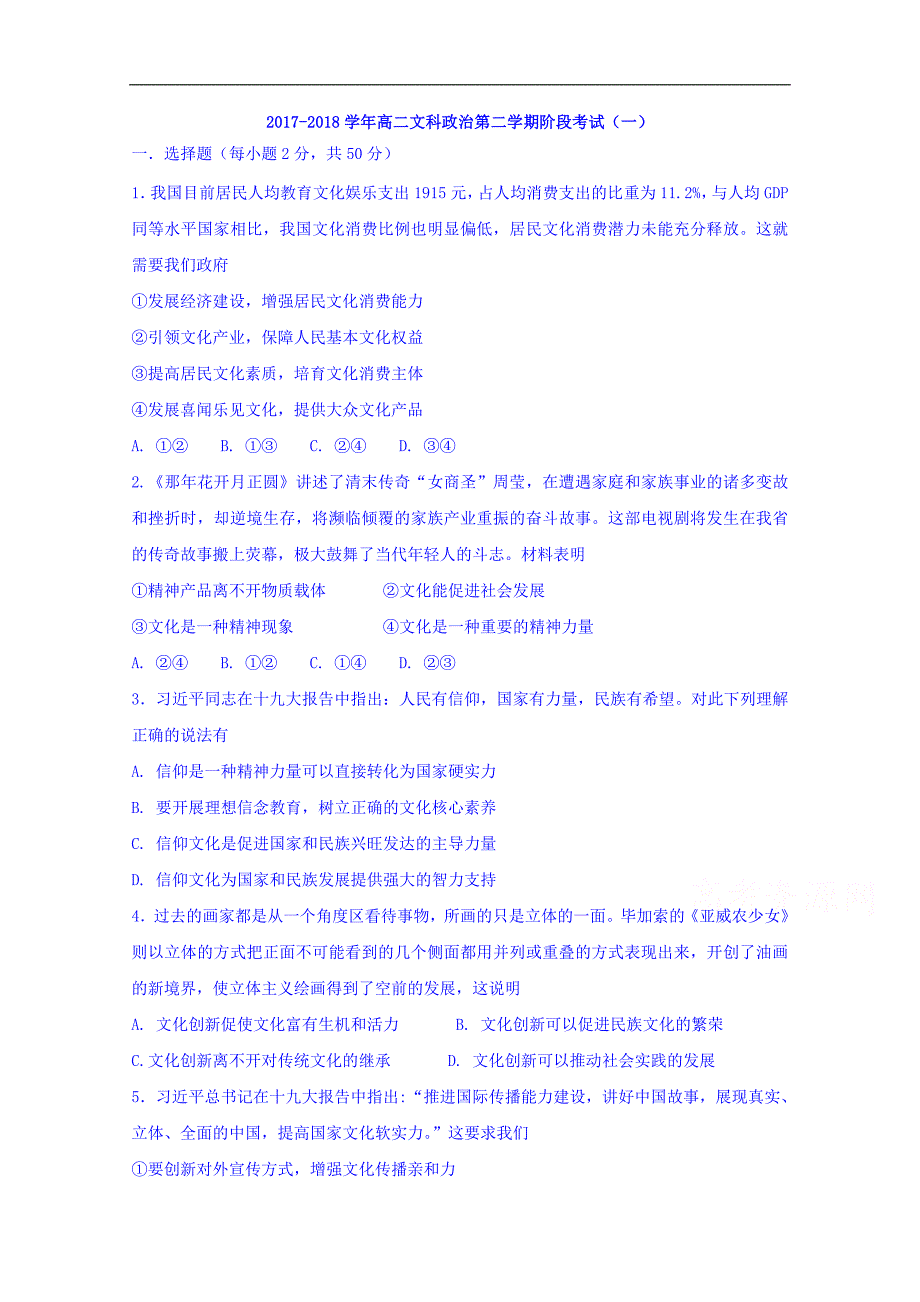 2017-2018 学年高二文科政治第二学期阶段考试（一）

一．选择题（每小题 2 分，共 50 分）

1.我国目前居民人均教育文化娱乐支出 1915 元，占人均消费支出的比重为 11.2%，与人均 GDP 同等水平国家相比，我国文化消费比例也明显偏低，居民文化消费潜力未能充分释放。这就需要我们政府

①发展经济建设，增强居民文化消费能力

②引领文化产业，保障人民基本文化权益

③提高居民文化素质，培育文化消费主体

④发展喜闻乐见文化，提供大众文化产品

A. ①②　B. ①③　C. ②④　D. ③④

2.《那年花开月正圆》讲述了清末传奇“女商圣”周莹，在遭遇家庭和家族事业的诸多变故和挫折时，却逆境生存，将濒临倾覆的家族产业重振的奋斗故事。这部电视剧将发生在我省的传奇故事搬上荧幕，极大鼓舞了当代年轻人的斗志。材料表明

①精神产品离不开物质载体　②文化能促进社会发展

③文化是一种精神现象　④文化是一种重要的精神力量

A. ②④　B. ①②　C. ①④　D. ②③

3．习近平同志在十九大报告中指出：人民有信仰，国家有力量，民族有希望。对此下列理解正确的说法有

A. 信仰是一种精神力量可以直接转化为国家硬实力

B. 要开展理想信念教育，树立正确的文化核心素养

C. 信仰文化是促进国家和民族兴旺发达的主导力量

D. 信仰文化为国家和民族发展提供强大的智力支持

4．过去的画家都是从一个角度区看待事物，所画的只是立体的一面。毕加索的《亚威农少女》则以立体的方式把正面不可能看到的几个侧面都用并列或重叠的方式表现出来，开创了油画的新境界，使立体主义绘画得到了空前的发展，这说明

A. 文化创新促使文化富有生机和活力　B. 文化创新可以促进民族文化的繁荣

C.文化创新离不开对传统文化的继承　D. 文化创新可以推动社会实践的发展

5．习近平总书记在十九大报告中指出:“推进国际传播能力建设，讲好中国故事，展现真实、立体、全面的中国，提高国家文化软实力。”这要求我们

①要创新对外宣传方式，增强文化传播亲和力